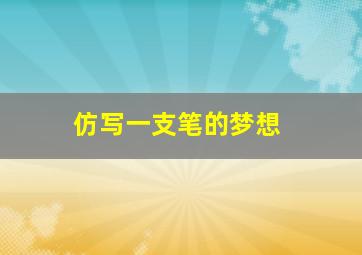 仿写一支笔的梦想